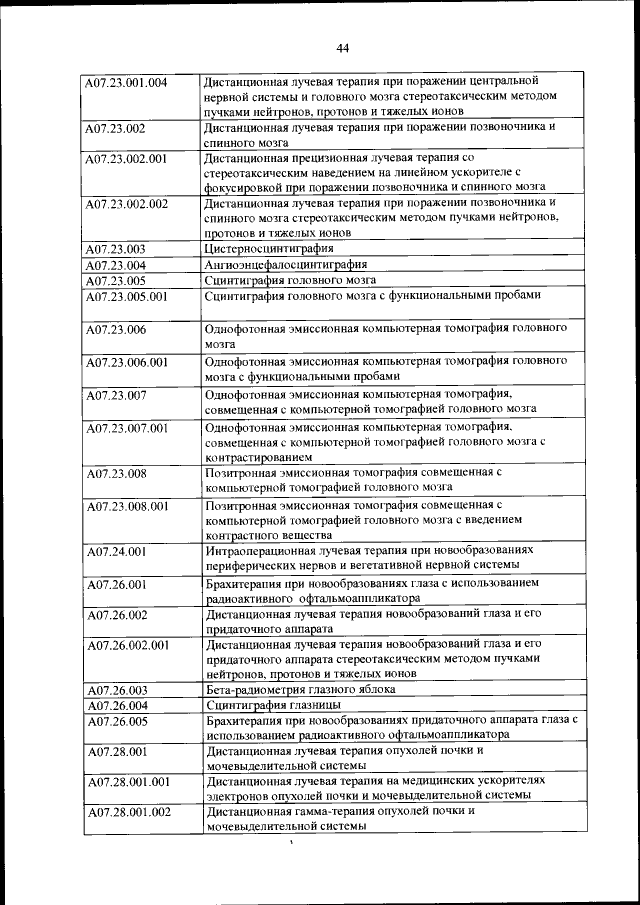 44

| | |
|---|---|
| A07.23.001.004 | Дистанционная лучевая терапия при поражении центральной нервной системы и головного мозга стереотаксическим методом пучками нейтронов, протонов и тяжелых ионов |
| A07.23.002 | Дистанционная лучевая терапия при поражении позвоночника и спинного мозга |
| A07.23.002.001 | Дистанционная прецизионная лучевая терапия со стереотаксическим наведением на линейном ускорителе с фокусировкой при поражении позвоночника и спинного мозга |
| A07.23.002.002 | Дистанционная лучевая терапия при поражении позвоночника и спинного мозга стереотаксическим методом пучками нейтронов, протонов и тяжелых ионов |
| A07.23.003 | Цистерносцинтиграфия |
| A07.23.004 | Ангиоэнцефалосцинтиграфия |
| A07.23.005 | Сцинтиграфия головного мозга |
| A07.23.005.001 | Сцинтиграфия головного мозга с функциональными пробами |
| A07.23.006 | Однофотонная эмиссионная компьютерная томография головного мозга |
| A07.23.006.001 | Однофотонная эмиссионная компьютерная томография головного мозга с функциональными пробами |
| A07.23.007 | Однофотонная эмиссионная компьютерная томография, совмещенная с компьютерной томографией головного мозга |
| A07.23.007.001 | Однофотонная эмиссионная компьютерная томография, совмещенная с компьютерной томографией головного мозга с контрастированием |
| A07.23.008 | Позитронная эмиссионная томография совмещенная с компьютерной томографией головного мозга |
| A07.23.008.001 | Позитронная эмиссионная томография совмещенная с компьютерной томографией головного мозга с введением контрастного вещества |
| A07.24.001 | Интраоперационная лучевая терапия при новообразованиях периферических нервов и вегетативной нервной системы |
| A07.26.001 | Брахитерапия при новообразованиях глаза с использованием радиоактивного офтальмоаппликатора |
| A07.26.002 | Дистанционная лучевая терапия новообразований глаза и его придаточного аппарата |
| A07.26.002.001 | Дистанционная лучевая терапия новообразований глаза и его придаточного аппарата стереотаксическим методом пучками нейтронов, протонов и тяжелых ионов |
| A07.26.003 | Бета-радиометрия глазного яблока |
| A07.26.004 | Сцинтиграфия глазницы |
| A07.26.005 | Брахитерапия при новообразованиях придаточного аппарата глаза с использованием радиоактивного офтальмоаппликатора |
| A07.28.001 | Дистанционная лучевая терапия опухолей почки и мочевыделительной системы |
| A07.28.001.001 | Дистанционная лучевая терапия на медицинских ускорителях электронов опухолей почки и мочевыделительной системы |
| A07.28.001.002 | Дистанционная гамма-терапия опухолей почки и мочевыделительной системы |